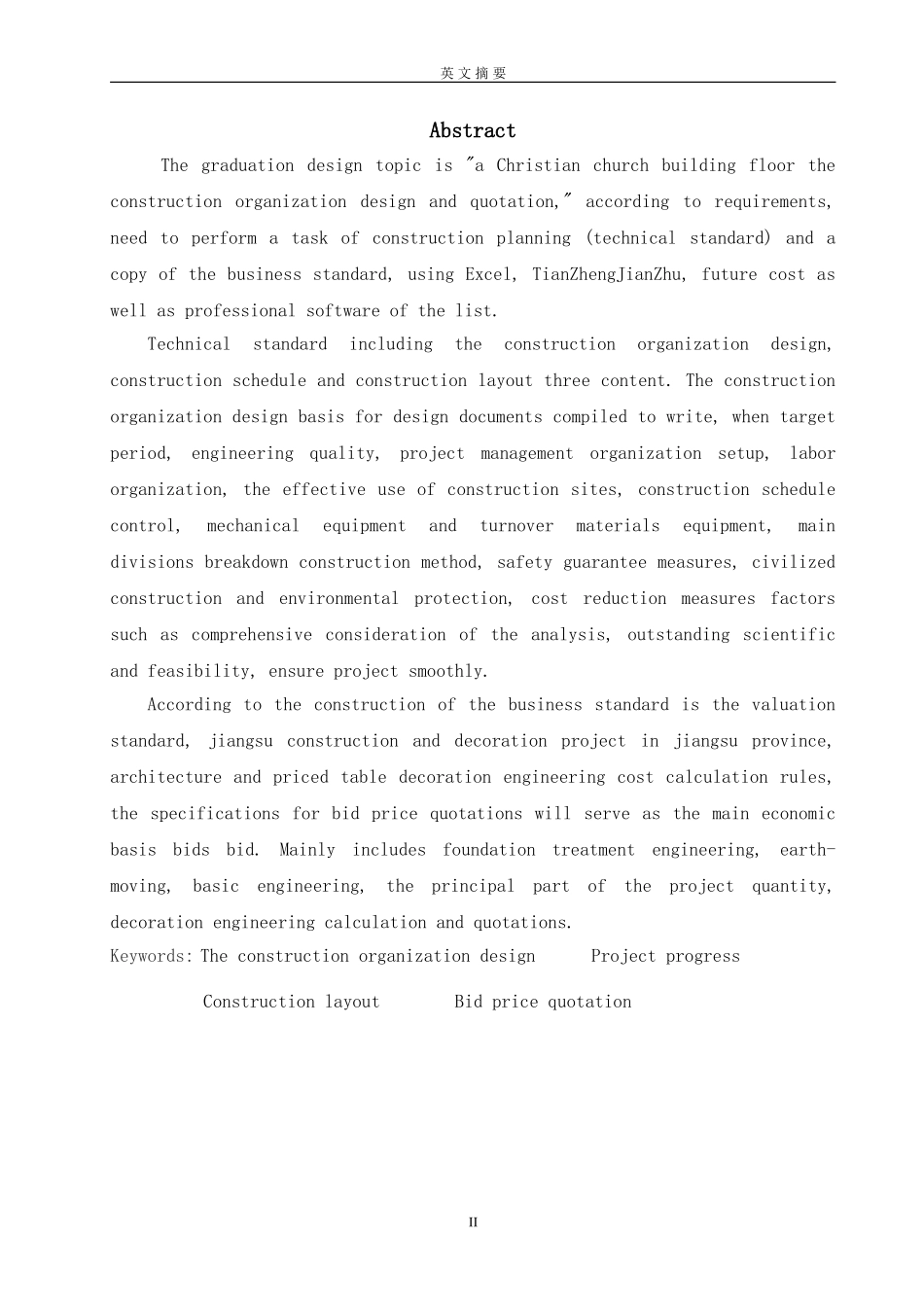 英文摘要

Abstract

The graduation design topic is "a Christian church building floor the construction organization design and quotation," according to requirements, need to perform a task of construction planning (technical standard) and a copy of the business standard, using Excel, TianZhengJianZhu, future cost as well as professional software of the list.

Technical standard including the construction organization design, construction schedule and construction layout three content. The construction organization design basis for design documents compiled to write, when target period, engineering quality, project management organization setup, labor organization, the effective use of construction sites, construction schedule control, mechanical equipment and turnover materials equipment, main divisions breakdown construction method, safety guarantee measures, civilized construction and environmental protection, cost reduction measures factors such as comprehensive consideration of the analysis, outstanding scientific and feasibility, ensure project smoothly.

According to the construction of the business standard is the valuation standard, jiangsu construction and decoration project in jiangsu province, architecture and priced table decoration engineering cost calculation rules, the specifications for bid price quotations will serve as the main economic basis bids bid. Mainly includes foundation treatment engineering, earth-moving, basic engineering, the principal part of the project quantity, decoration engineering calculation and quotations.

Keywords: The construction organization design Project progress

Construction layout Bid price quotation

II